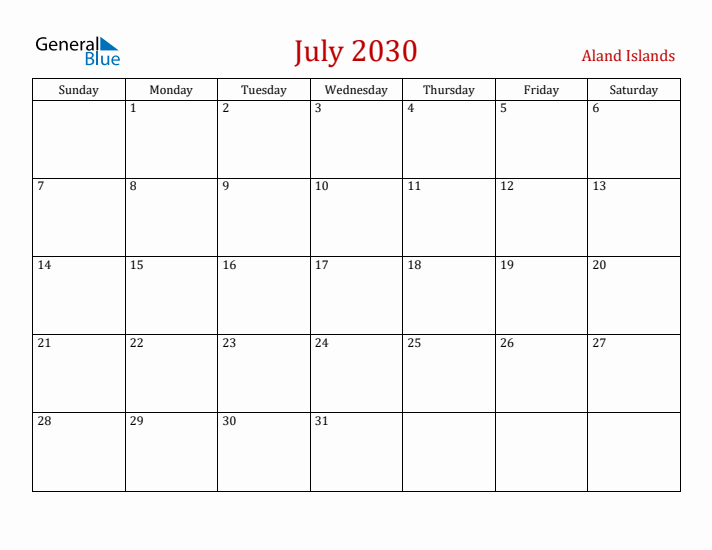 General Blue

July 2030

Aland Islands

| Sunday | Monday | Tuesday | Wednesday | Thursday | Friday | Saturday |
|---|---|---|---|---|---|---|
| | 1 | 2 | 3 | 4 | 5 | 6 |
| 7 | 8 | 9 | 10 | 11 | 12 | 13 |
| 14 | 15 | 16 | 17 | 18 | 19 | 20 |
| 21 | 22 | 23 | 24 | 25 | 26 | 27 |
| 28 | 29 | 30 | 31 | | | |